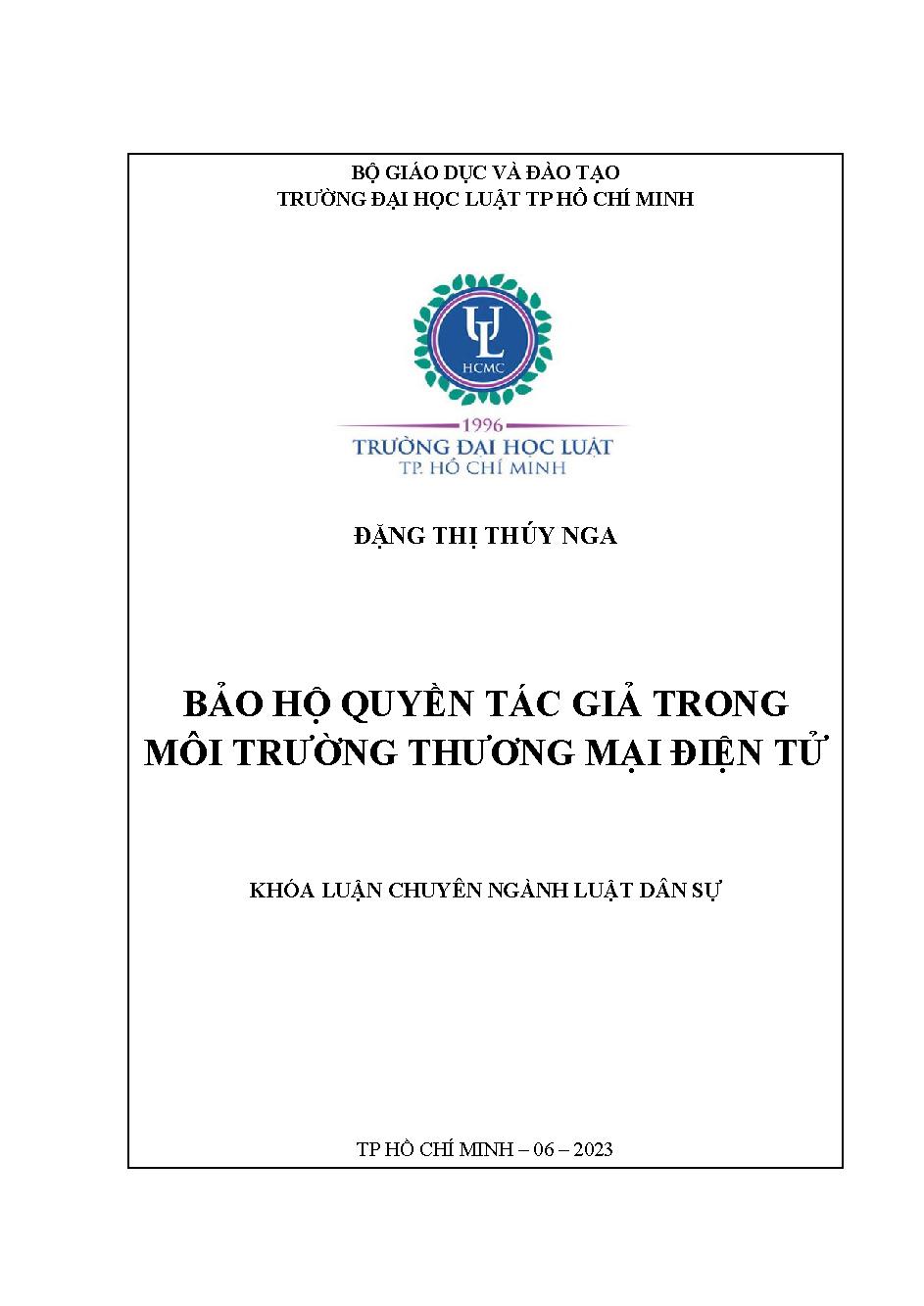 BỘ GIÁO DỤC VÀ ĐÀO TẠO
TRƯỜNG ĐẠI HỌC LUẬT TP HỒ CHÍ MINH

UL
HCMC
1996
TRƯỜNG ĐẠI HỌC LUẬT
TP. HỒ CHÍ MINH

ĐẶNG THỊ THÚY NGA

BẢO HỘ QUYỀN TÁC GIẢ TRONG MÔI TRƯỜNG THƯƠNG MẠI ĐIỆN TỬ

KHÓA LUẬN CHUYÊN NGÀNH LUẬT DÂN SỰ

TP HỒ CHÍ MINH – 06 – 2023